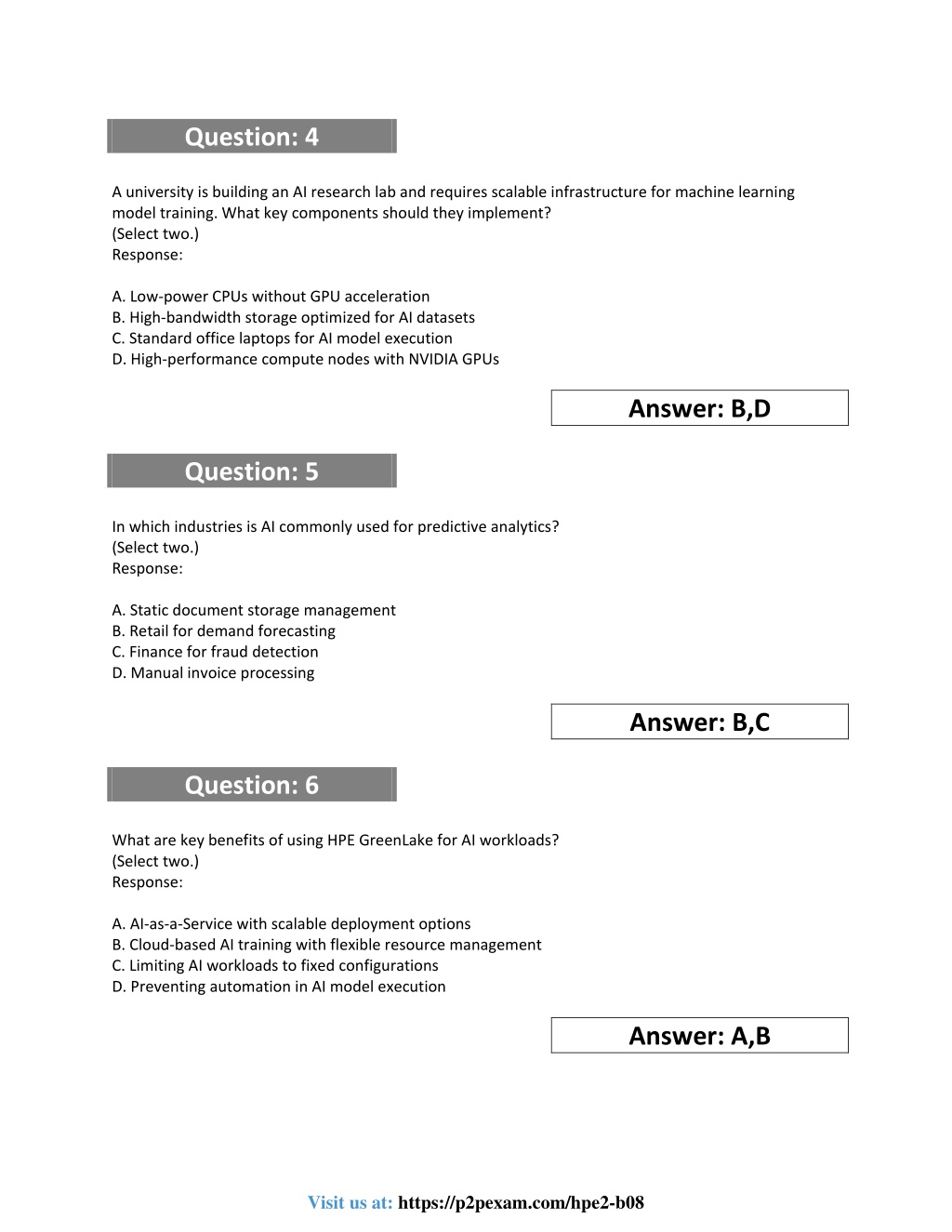 Question: 4

A university is building an AI research lab and requires scalable infrastructure for machine learning model training. What key components should they implement?
(Select two.)
Response:

A. Low-power CPUs without GPU acceleration
B. High-bandwidth storage optimized for AI datasets
C. Standard office laptops for AI model execution
D. High-performance compute nodes with NVIDIA GPUs

Answer: B,D

Question: 5

In which industries is AI commonly used for predictive analytics?
(Select two.)
Response:

A. Static document storage management
B. Retail for demand forecasting
C. Finance for fraud detection
D. Manual invoice processing

Answer: B,C

Question: 6

What are key benefits of using HPE GreenLake for AI workloads?
(Select two.)
Response:

A. AI-as-a-Service with scalable deployment options
B. Cloud-based AI training with flexible resource management
C. Limiting AI workloads to fixed configurations
D. Preventing automation in AI model execution

Answer: A,B

Visit us at: https://p2pexam.com/hpe2-b08